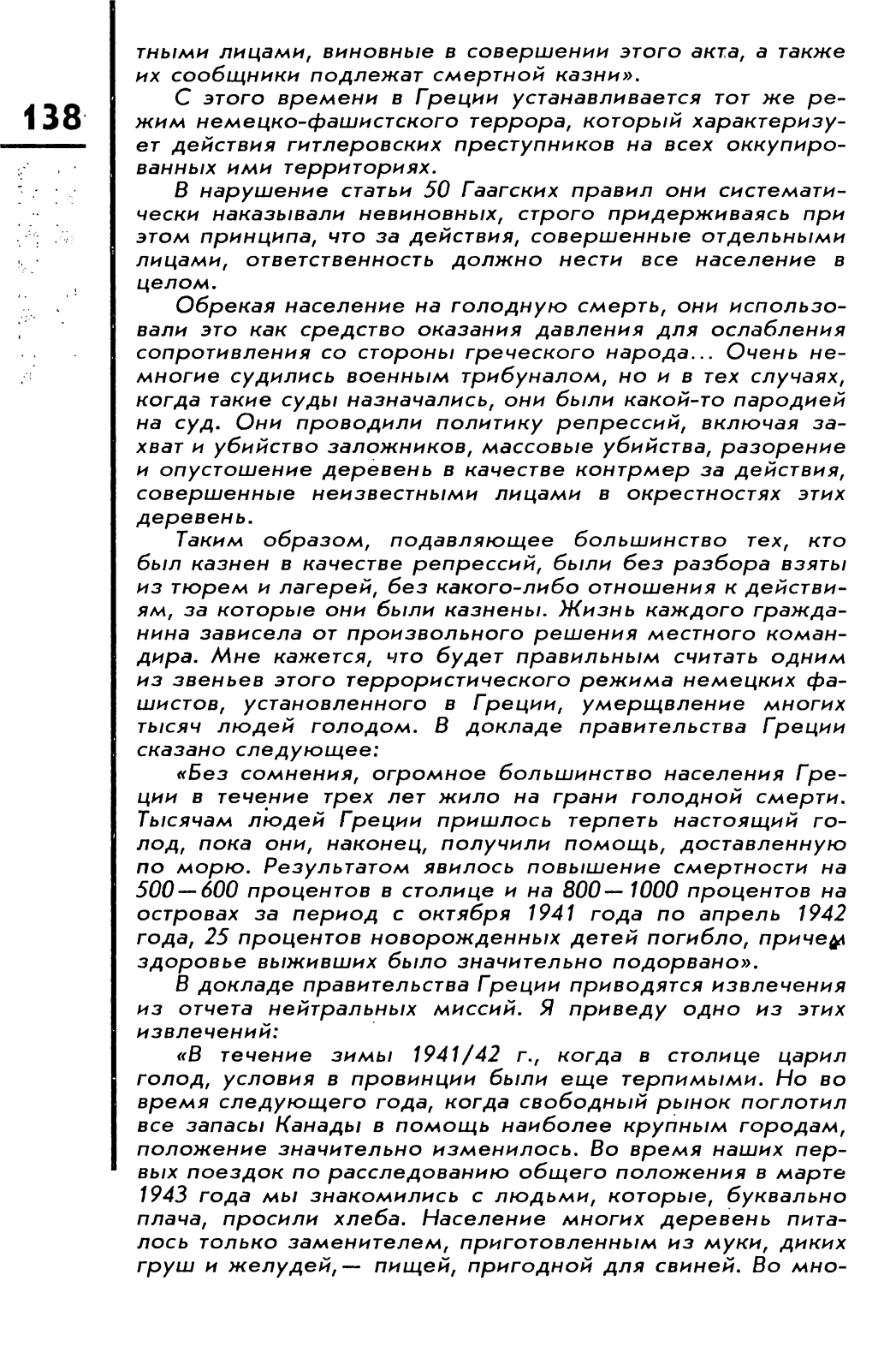 138

тными лицами, виновные в совершении этого акта, а также их сообщники подлежат смертной казни».

С этого времени в Греции устанавливается тот же режим немецко-фашистского террора, который характеризует действия гитлеровских преступников на всех оккупированных ими территориях.

В нарушение статьи 50 Гаагских правил они систематически наказывали невиновных, строго придерживаясь при этом принципа, что за действия, совершенные отдельными лицами, ответственность должно нести все население в целом.

Обрекая население на голодную смерть, они использовали это как средство оказания давления для ослабления сопротивления со стороны греческого народа... Очень немногие судились военным трибуналом, но и в тех случаях, когда такие суды назначались, они были какой-то пародией на суд. Они проводили политику репрессий, включая захват и убийство заложников, массовые убийства, разорение и опустошение деревень в качестве контрмер за действия, совершенные неизвестными лицами в окрестностях этих деревень.

Таким образом, подавляющее большинство тех, кто был казнен в качестве репрессий, были без разбора взяты из тюрем и лагерей, без какого-либо отношения к действиям, за которые они были казнены. Жизнь каждого гражданина зависела от произвольного решения местного командира. Мне кажется, что будет правильным считать одним из звеньев этого террористического режима немецких фашистов, установленного в Греции, умерщвление многих тысяч людей голодом. В докладе правительства Греции сказано следующее:

«Без сомнения, огромное большинство населения Греции в течение трех лет жило на грани голодной смерти. Тысячам людей Греции пришлось терпеть настоящий голод, пока они, наконец, получили помощь, доставленную по морю. Результатом явилось повышение смертности на 500—600 процентов в столице и на 800—1000 процентов на островах за период с октября 1941 года по апрель 1942 года, 25 процентов новорожденных детей погибло, причем здоровье выживших было значительно подорвано».

В докладе правительства Греции приводятся извлечения из отчета нейтральных миссий. Я приведу одно из этих извлечений:

«В течение зимы 1941/42 г., когда в столице царил голод, условия в провинции были еще терпимыми. Но во время следующего года, когда свободный рынок поглотил все запасы Канады в помощь наиболее крупным городам, положение значительно изменилось. Во время наших первых поездок по расследованию общего положения в марте 1943 года мы знакомились с людьми, которые, буквально плача, просили хлеба. Население многих деревень питалось только заменителем, приготовленным из муки, диких груш и желудей,— пищей, пригодной для свиней. Во мно-